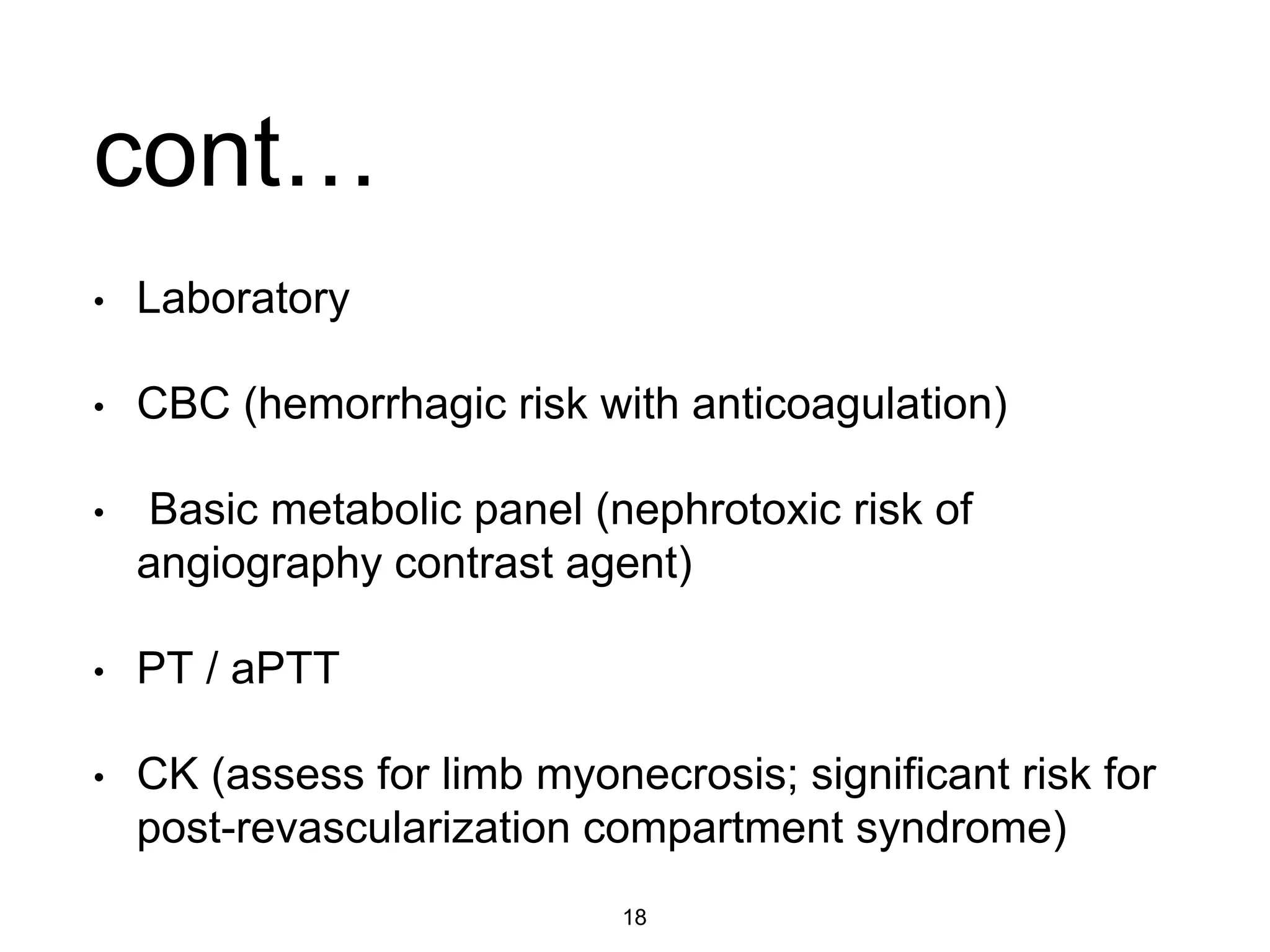 cont…

• Laboratory

• CBC (hemorrhagic risk with anticoagulation)

• Basic metabolic panel (nephrotoxic risk of angiography contrast agent)

• PT / aPTT

• CK (assess for limb myonecrosis; significant risk for post-revascularization compartment syndrome)

18